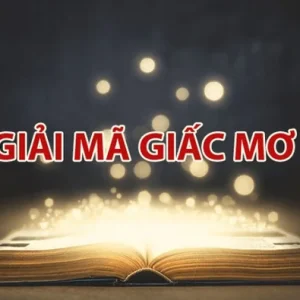 GIẢI MÃ GIẤC MƠ